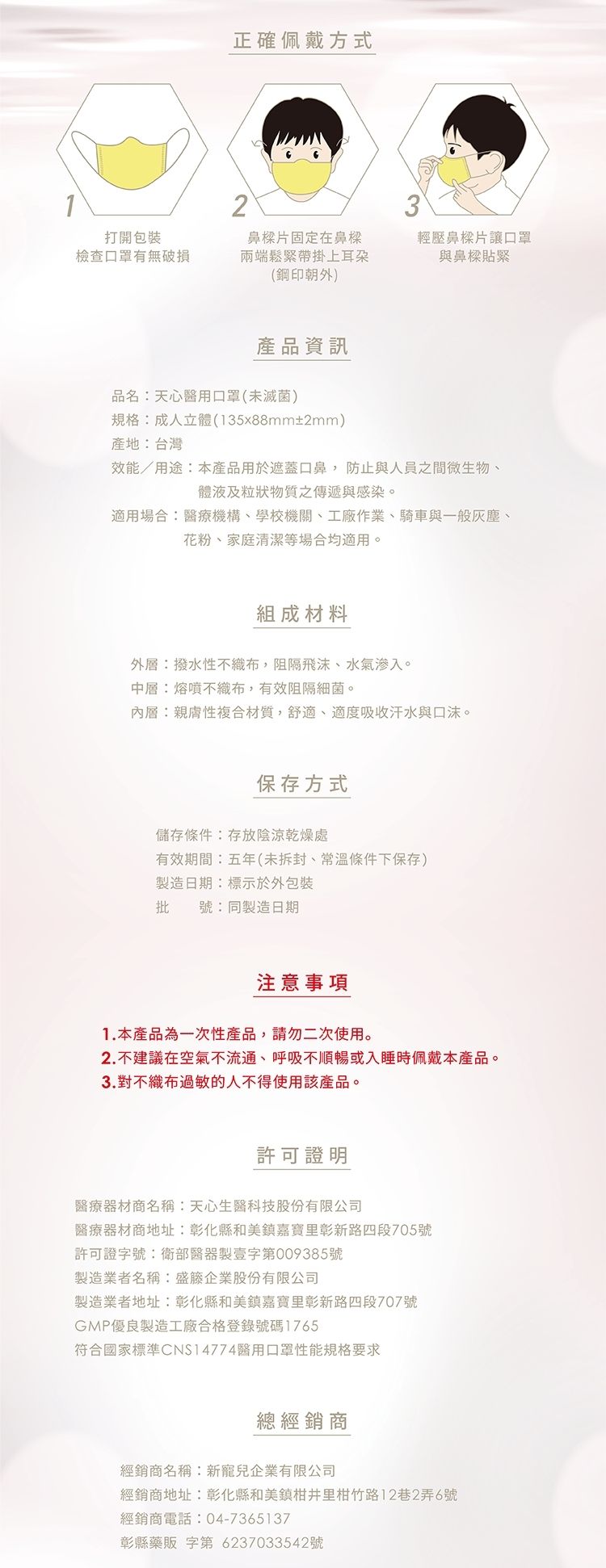 正確佩戴方式

1
打開包裝
檢查口罩有無破損

2
鼻樑片固定在鼻樑
兩端鬆緊帶掛上耳朵
(鋼印朝外)

3
輕壓鼻樑片讓口罩
與鼻樑貼緊

產品資訊

品名：天心醫用口罩(未滅菌)
規格：成人立體(135x88mm±2mm)
產地：台灣
效能／用途：本產品用於遮蓋口鼻， 防止與人員之間微生物、體液及粒狀物質之傳遞與感染。
適用場合：醫療機構、學校機關、工廠作業、騎車與一般灰塵、花粉、家庭清潔等場合均適用。

組成材料

外層：撥水性不織布，阻隔飛沫、水氣滲入。
中層：熔噴不織布，有效阻隔細菌。
內層：親膚性複合材質，舒適、適度吸收汗水與口沫。

保存方式

儲存條件：存放陰涼乾燥處
有效期間：五年(未拆封、常溫條件下保存)
製造日期：標示於外包裝
批　號：同製造日期

注意事項

1.本產品為一次性產品，請勿二次使用。
2.不建議在空氣不流通、呼吸不順暢或入睡時佩戴本產品。
3.對不織布過敏的人不得使用該產品。

許可證明

醫療器材商名稱：天心生醫科技股份有限公司
醫療器材商地址：彰化縣和美鎮嘉寶里彰新路四段705號
許可證字號：衛部醫器製壹字第009385號
製造業者名稱：盛籐企業股份有限公司
製造業者地址：彰化縣和美鎮嘉寶里彰新路四段707號
GMP優良製造工廠合格登錄號碼1765
符合國家標準CNS14774醫用口罩性能規格要求

總經銷商

經銷商名稱：新寵兒企業有限公司
經銷商地址：彰化縣和美鎮柑井里柑竹路12巷2弄6號
經銷商電話：04-7365137
彰縣藥販 字第 6237033542號